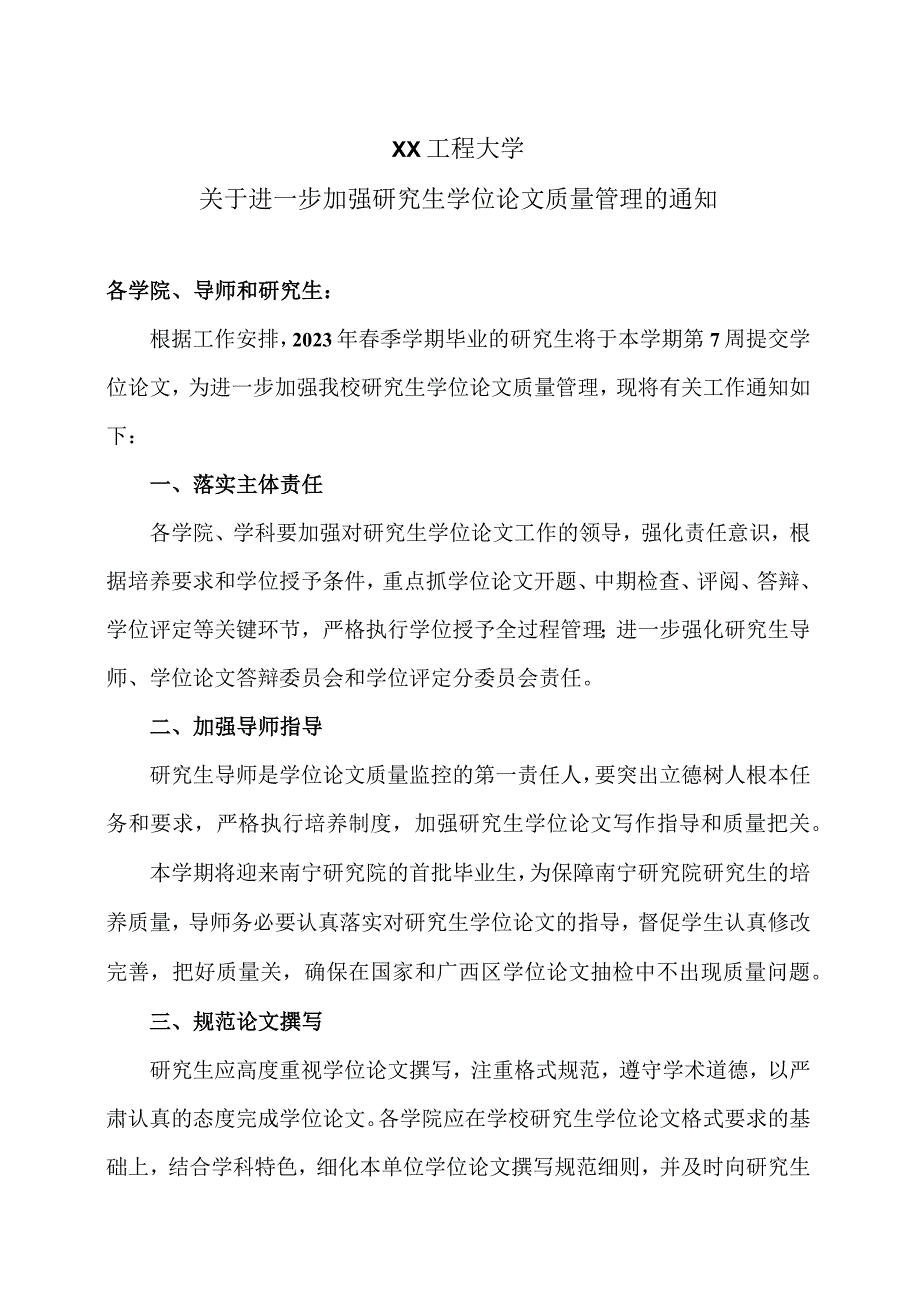 XX工程大学

关于进一步加强研究生学位论文质量管理的通知

各学院、导师和研究生：

根据工作安排，2023年春季学期毕业的研究生将于本学期第7周提交学位论文，为进一步加强我校研究生学位论文质量管理，现将有关工作通知如下：

一、落实主体责任

各学院、学科要加强对研究生学位论文工作的领导，强化责任意识，根据培养要求和学位授予条件，重点抓学位论文开题、中期检查、评阅、答辩、学位评定等关键环节，严格执行学位授予全过程管理；进一步强化研究生导师、学位论文答辩委员会和学位评定分委员会责任。

二、加强导师指导

研究生导师是学位论文质量监控的第一责任人，要突出立德树人根本任务和要求，严格执行培养制度，加强研究生学位论文写作指导和质量把关。

本学期将迎来南宁研究院的首批毕业生，为保障南宁研究院研究生的培养质量，导师务必要认真落实对研究生学位论文的指导，督促学生认真修改完善，把好质量关，确保在国家和广西区学位论文抽检中不出现质量问题。

三、规范论文撰写

研究生应高度重视学位论文撰写，注重格式规范，遵守学术道德，以严肃认真的态度完成学位论文。各学院应在学校研究生学位论文格式要求的基础上，结合学科特色，细化本单位学位论文撰写规范细则，并及时向研究生